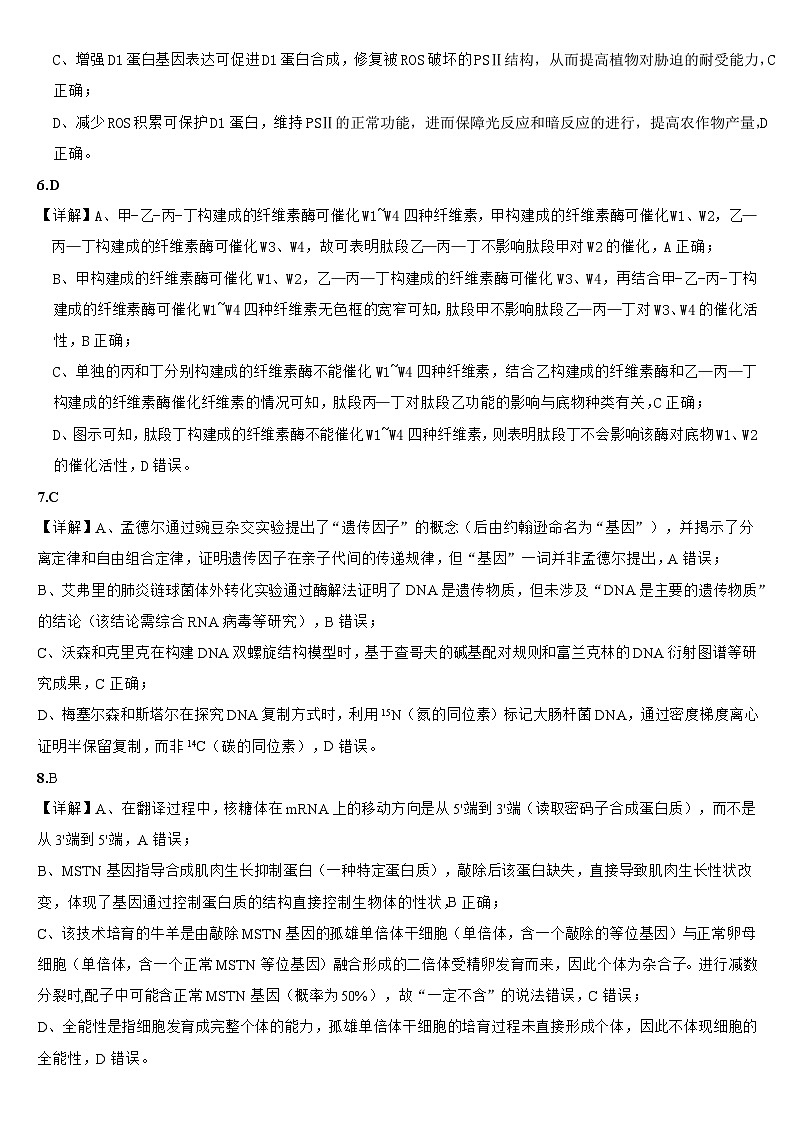 C、增强D1蛋白基因表达可促进D1蛋白合成，修复被ROS破坏的PSⅡ结构，从而提高植物对胁迫的耐受能力，C正确；

D、减少ROS积累可保护D1蛋白，维持PSⅡ的正常功能，进而保障光反应和暗反应的进行，提高农作物产量，D正确。

6.D

【详解】A、甲-乙-丙-丁构建成的纤维素酶可催化W1~W4四种纤维素，甲构建成的纤维素酶可催化W1、W2，乙—丙—丁构建成的纤维素酶可催化W3、W4，故可表明肽段乙—丙—丁不影响肽段甲对W2的催化，A正确；

B、甲构建成的纤维素酶可催化W1、W2，乙—丙—丁构建成的纤维素酶可催化W3、W4，再结合甲-乙-丙-丁构建成的纤维素酶可催化W1~W4四种纤维素无色框的宽窄可知，肽段甲不影响肽段乙—丙—丁对W3、W4的催化活性，B正确；

C、单独的丙和丁分别构建成的纤维素酶不能催化W1~W4四种纤维素，结合乙构建成的纤维素酶和乙—丙—丁构建成的纤维素酶催化纤维素的情况可知，肽段丙—丁对肽段乙功能的影响与底物种类有关，C正确；

D、图示可知，肽段丁构建成的纤维素酶不能催化W1~W4四种纤维素，则表明肽段丁不会影响该酶对底物W1、W2的催化活性，D错误。

7.C

【详解】A、孟德尔通过豌豆杂交实验提出了“遗传因子”的概念（后由约翰逊命名为“基因”），并揭示了分离定律和自由组合定律，证明遗传因子在亲子代间的传递规律，但“基因”一词并非孟德尔提出，A错误；

B、艾弗里的肺炎链球菌体外转化实验通过酶解法证明了DNA是遗传物质，但未涉及“DNA是主要的遗传物质”的结论（该结论需综合RNA病毒等研究），B错误；

C、沃森和克里克在构建DNA双螺旋结构模型时，基于查哥夫的碱基配对规则和富兰克林的DNA衍射图谱等研究成果，C正确；

D、梅塞尔森和斯塔尔在探究DNA复制方式时，利用$^{15}N$（氮的同位素）标记大肠杆菌DNA，通过密度梯度离心证明半保留复制，而非$^{14}C$（碳的同位素），D错误。

8.B

【详解】A、在翻译过程中，核糖体在mRNA上的移动方向是从5'端到3'端（读取密码子合成蛋白质），而不是从3'端到5'端，A错误；

B、MSTN基因指导合成肌肉生长抑制蛋白（一种特定蛋白质），敲除后该蛋白缺失，直接导致肌肉生长性状改变，体现了基因通过控制蛋白质的结构直接控制生物体的性状，B正确；

C、该技术培育的牛羊是由敲除MSTN基因的孤雄单倍体干细胞（单倍体，含一个敲除的等位基因）与正常卵母细胞（单倍体，含一个正常MSTN等位基因）融合形成的二倍体受精卵发育而来，因此个体为杂合子。进行减数分裂时，配子中可能含正常MSTN基因（概率为50%），故“一定不含”的说法错误，C错误；

D、全能性是指细胞发育成完整个体的能力，孤雄单倍体干细胞的培育过程未直接形成个体，因此不体现细胞的全能性，D错误。